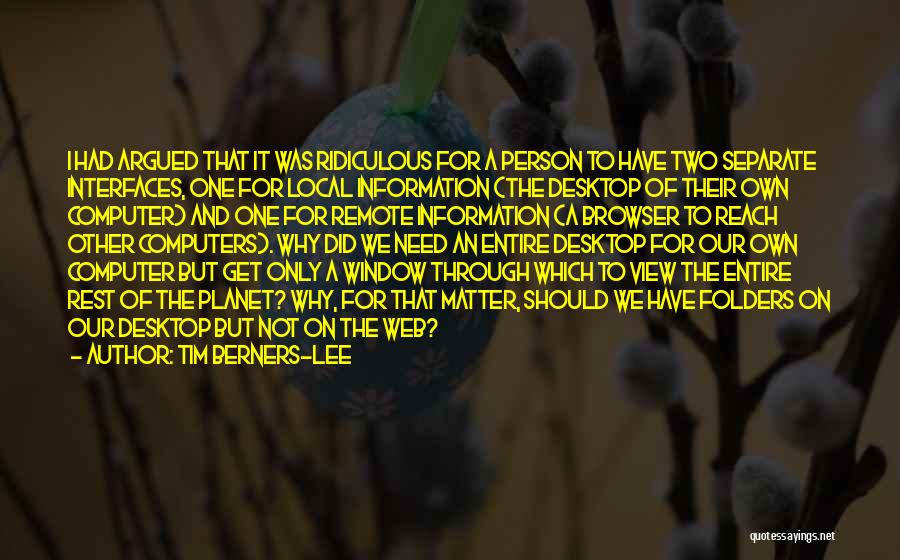 I HAD ARGUED THAT IT WAS RIDICULOUS FOR A PERSON TO HAVE TWO SEPARATE INTERFACES, ONE FOR LOCAL INFORMATION (THE DESKTOP OF THEIR OWN COMPUTER) AND ONE FOR REMOTE INFORMATION (A BROWSER TO REACH OTHER COMPUTERS). WHY DID WE NEED AN ENTIRE DESKTOP FOR OUR OWN COMPUTER BUT GET ONLY A WINDOW THROUGH WHICH TO VIEW THE ENTIRE REST OF THE PLANET? WHY, FOR THAT MATTER, SHOULD WE HAVE FOLDERS ON OUR DESKTOP BUT NOT ON THE WEB?

- AUTHOR: TIM BERNERS-LEE

quotessayings.net